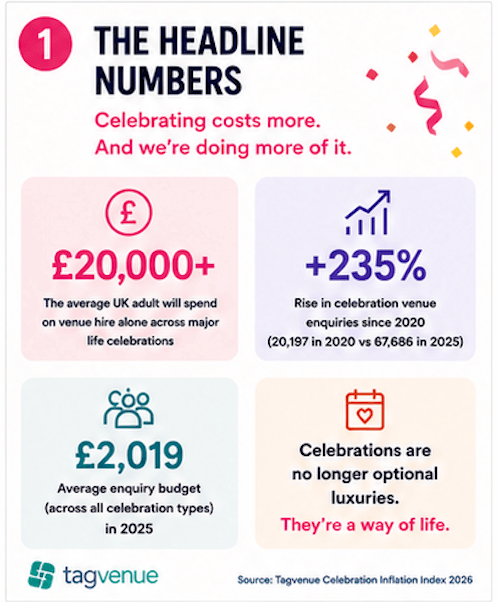 1

THE HEADLINE NUMBERS

Celebrating costs more.
And we're doing more of it.

£

£20,000+

The average UK adult will spend on venue hire alone across major life celebrations

+235%

Rise in celebration venue enquiries since 2020 (20,197 in 2020 vs 67,686 in 2025)

£2,019

Average enquiry budget (across all celebration types) in 2025

Celebrations are no longer optional luxuries.

They're a way of life.

tagvenue

Source: Tagvenue Celebration Inflation Index 2026